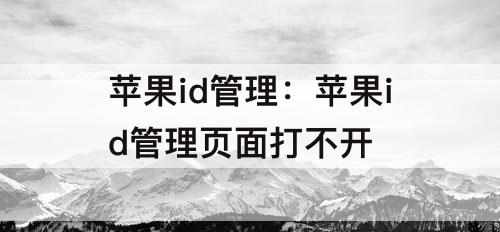 苹果id管理：苹果id管理页面打不开